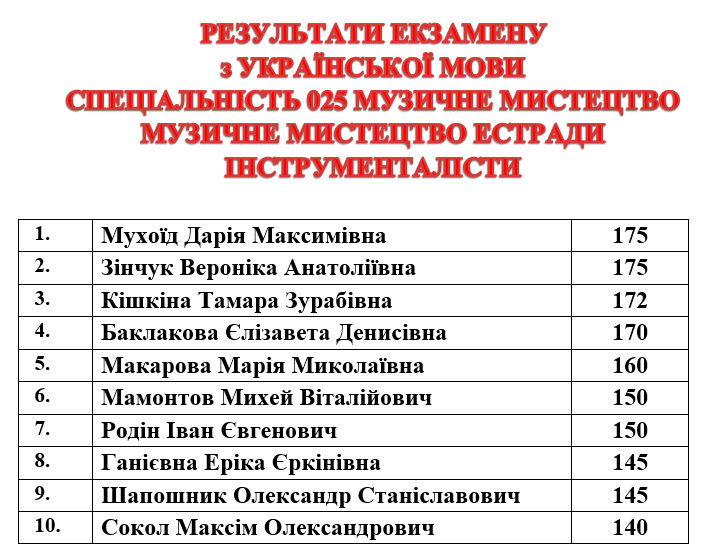 РЕЗУЛЬТАТИ ЕКЗАМЕНУ
з УКРАЇНСЬКОЇ МОВИ
СПЕЦІАЛЬНІСТЬ 025 МУЗИЧНЕ МИСТЕЦТВО
МУЗИЧНЕ МИСТЕЦТВО ЕСТРАДИ
ІНСТРУМЕНТАЛІСТИ

| | | |
|---|---|---|
| 1. | Мухоїд Дарія Максимівна | 175 |
| 2. | Зінчук Вероніка Анатоліївна | 175 |
| 3. | Кішкіна Тамара Зурабівна | 172 |
| 4. | Баклакова Єлізавета Денисівна | 170 |
| 5. | Макарова Марія Миколаївна | 160 |
| 6. | Мамонтов Михей Віталійович | 150 |
| 7. | Родін Іван Євгенович | 150 |
| 8. | Ганієвна Еріка Єркінівна | 145 |
| 9. | Шапошник Олександр Станіславович | 145 |
| 10. | Сокол Максім Олександрович | 140 |